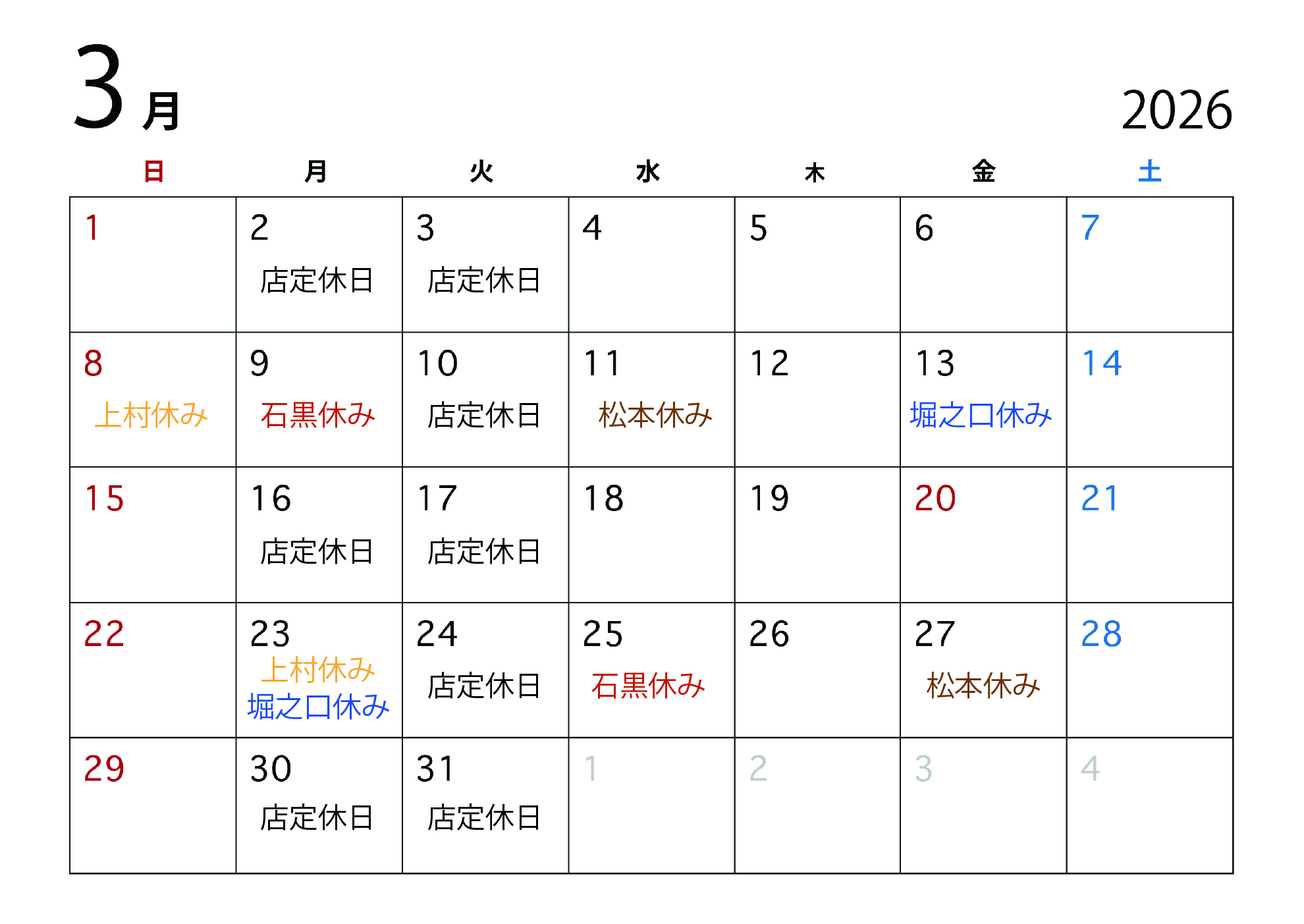 3月

2026

| 日 | 月 | 火 | 水 | 木 | 金 | 土 |
|---|---|---|---|---|---|---|
| 1 | 2 店定休日 | 3 店定休日 | 4 | 5 | 6 | 7 |
| 8 上村休み | 9 石黒休み | 10 店定休日 | 11 松本休み | 12 | 13 堀之口休み | 14 |
| 15 | 16 店定休日 | 17 店定休日 | 18 | 19 | 20 | 21 |
| 22 | 23 上村休み 堀之口休み | 24 店定休日 | 25 石黒休み | 26 | 27 松本休み | 28 |
| 29 | 30 店定休日 | 31 店定休日 | 1 | 2 | 3 | 4 |